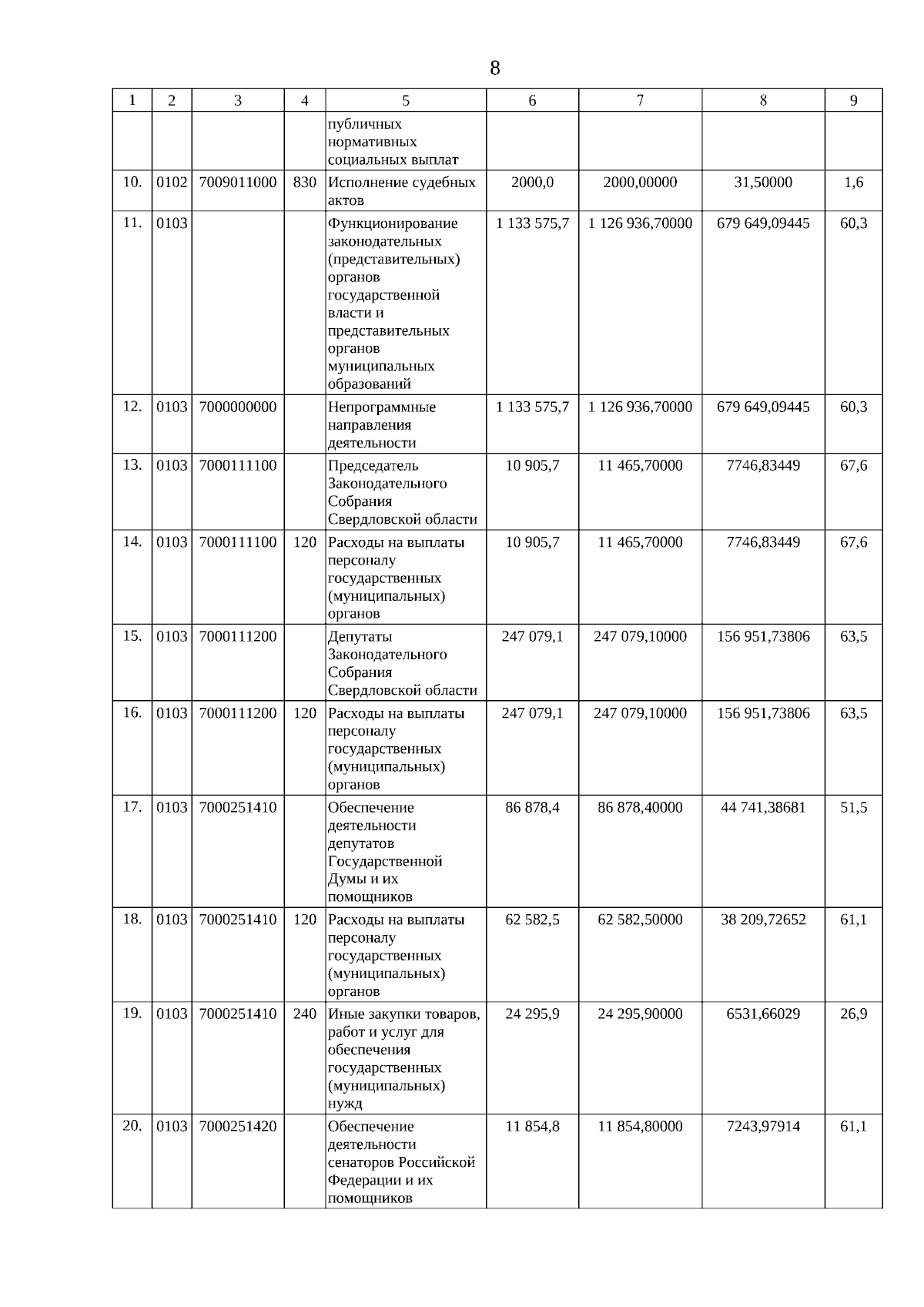 8

| 1 | 2 | 3 | 4 | 5 | 6 | 7 | 8 | 9 |
|---|---|---|---|---|---|---|---|---|
| | | | | публичных нормативных социальных выплат | | | | |
| 10. | 0102 | 7009011000 | 830 | Исполнение судебных актов | 2000,0 | 2000,00000 | 31,50000 | 1,6 |
| 11. | 0103 | | | Функционирование законодательных (представительных) органов государственной власти и представительных органов муниципальных образований | 1 133 575,7 | 1 126 936,70000 | 679 649,09445 | 60,3 |
| 12. | 0103 | 7000000000 | | Непрограммные направления деятельности | 1 133 575,7 | 1 126 936,70000 | 679 649,09445 | 60,3 |
| 13. | 0103 | 7000111100 | | Председатель Законодательного Собрания Свердловской области | 10 905,7 | 11 465,70000 | 7746,83449 | 67,6 |
| 14. | 0103 | 7000111100 | 120 | Расходы на выплаты персоналу государственных (муниципальных) органов | 10 905,7 | 11 465,70000 | 7746,83449 | 67,6 |
| 15. | 0103 | 7000111200 | | Депутаты Законодательного Собрания Свердловской области | 247 079,1 | 247 079,10000 | 156 951,73806 | 63,5 |
| 16. | 0103 | 7000111200 | 120 | Расходы на выплаты персоналу государственных (муниципальных) органов | 247 079,1 | 247 079,10000 | 156 951,73806 | 63,5 |
| 17. | 0103 | 7000251410 | | Обеспечение деятельности депутатов Государственной Думы и их помощников | 86 878,4 | 86 878,40000 | 44 741,38681 | 51,5 |
| 18. | 0103 | 7000251410 | 120 | Расходы на выплаты персоналу государственных (муниципальных) органов | 62 582,5 | 62 582,50000 | 38 209,72652 | 61,1 |
| 19. | 0103 | 7000251410 | 240 | Иные закупки товаров, работ и услуг для обеспечения государственных (муниципальных) нужд | 24 295,9 | 24 295,90000 | 6531,66029 | 26,9 |
| 20. | 0103 | 7000251420 | | Обеспечение деятельности сенаторов Российской Федерации и их помощников | 11 854,8 | 11 854,80000 | 7243,97914 | 61,1 |